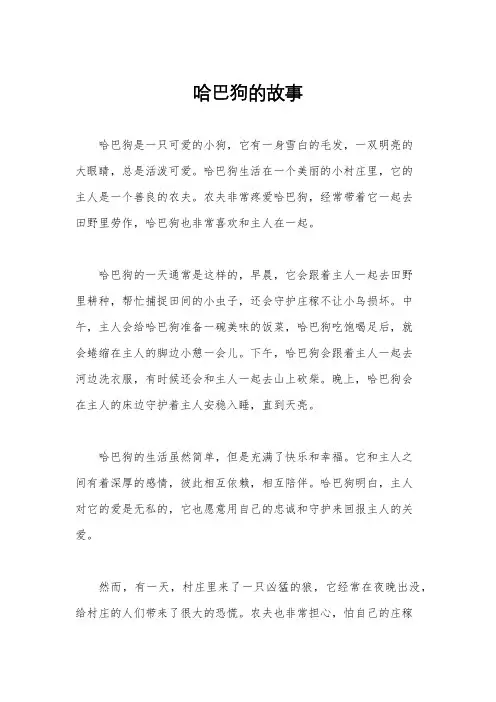 哈巴狗的故事

哈巴狗是一只可爱的小狗，它有一身雪白的毛发，一双明亮的大眼睛，总是活泼可爱。哈巴狗生活在一个美丽的小村庄里，它的主人是一个善良的农夫。农夫非常疼爱哈巴狗，经常带着它一起去田野里劳作，哈巴狗也非常喜欢和主人在一起。

哈巴狗的一天通常是这样的，早晨，它会跟着主人一起去田野里耕种，帮忙捕捉田间的小虫子，还会守护庄稼不让小鸟损坏。中午，主人会给哈巴狗准备一碗美味的饭菜，哈巴狗吃饱喝足后，就会蜷缩在主人的脚边小憩一会儿。下午，哈巴狗会跟着主人一起去河边洗衣服，有时候还会和主人一起去山上砍柴。晚上，哈巴狗会在主人的床边守护着主人安稳入睡，直到天亮。

哈巴狗的生活虽然简单，但是充满了快乐和幸福。它和主人之间有着深厚的感情，彼此相互依赖，相互陪伴。哈巴狗明白，主人对它的爱是无私的，它也愿意用自己的忠诚和守护来回报主人的关爱。

然而，有一天，村庄里来了一只凶猛的狼，它经常在夜晚出没，给村庄的人们带来了很大的恐慌。农夫也非常担心，怕自己的庄稼